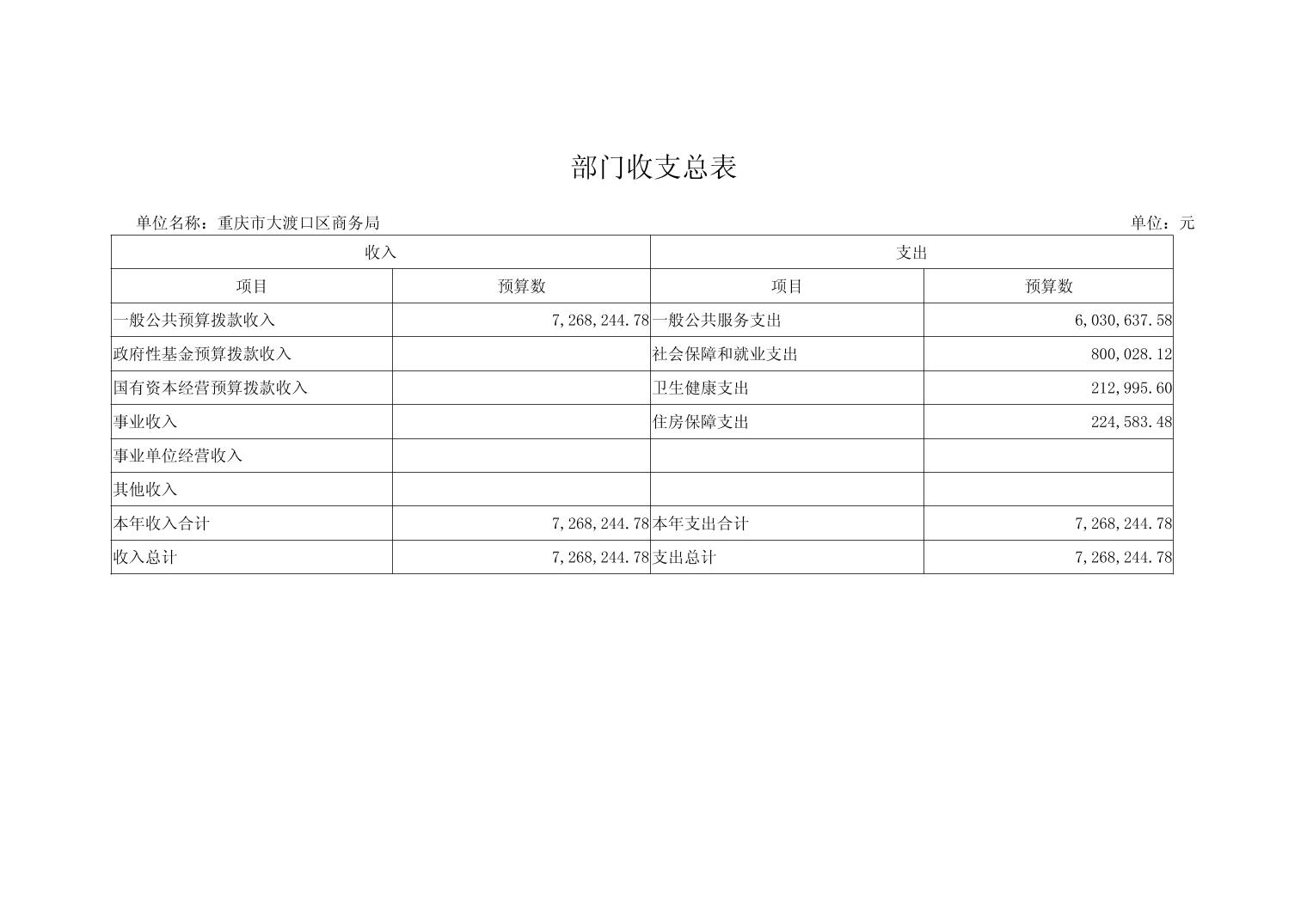 部门收支总表

单位名称：重庆市大渡口区商务局

单位：元

| 收入 | | 支出 | |
|---|---|---|---|
| 项目 | 预算数 | 项目 | 预算数 |
| 一般公共预算拨款收入 | 7,268,244.78 | 一般公共服务支出 | 6,030,637.58 |
| 政府性基金预算拨款收入 | | 社会保障和就业支出 | 800,028.12 |
| 国有资本经营预算拨款收入 | | 卫生健康支出 | 212,995.60 |
| 事业收入 | | 住房保障支出 | 224,583.48 |
| 事业单位经营收入 | | | |
| 其他收入 | | | |
| 本年收入合计 | 7,268,244.78 | 本年支出合计 | 7,268,244.78 |
| 收入总计 | 7,268,244.78 | 支出总计 | 7,268,244.78 |